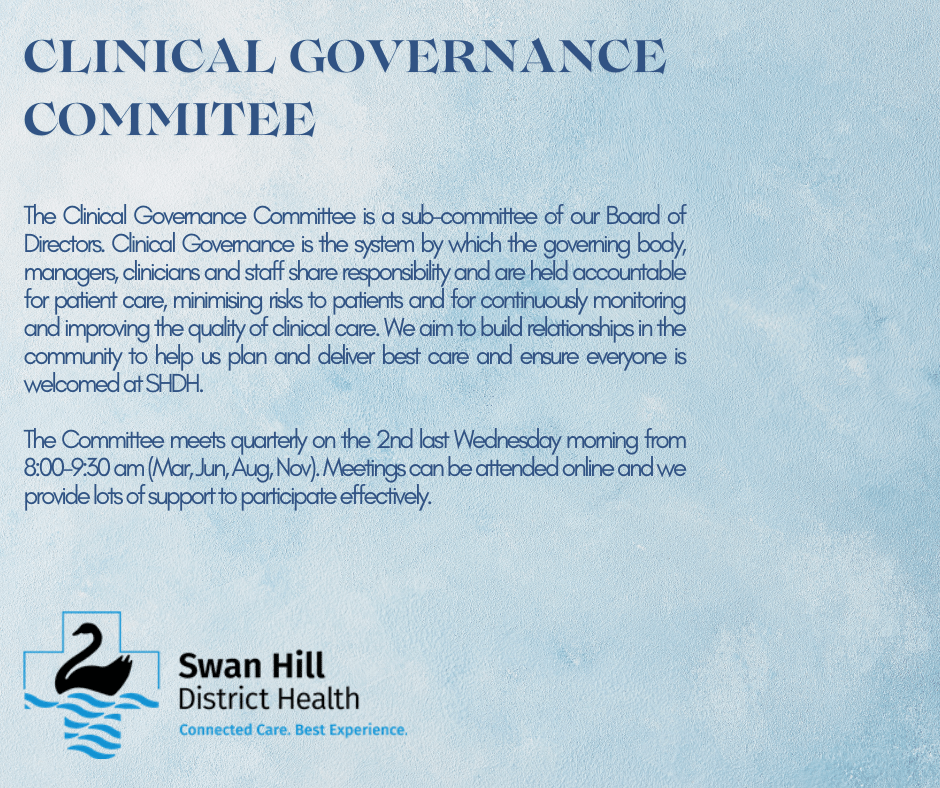 CLINICAL GOVERNANCE COMMITEE

The Clinical Governance Committee is a sub-committee of our Board of Directors. Clinical Governance is the system by which the governing body, managers, clinicians and staff share responsibility and are held accountable for patient care, minimising risks to patients and for continuously monitoring and improving the quality of clinical care. We aim to build relationships in the community to help us plan and deliver best care and ensure everyone is welcomed at SHDH.

The Committee meets quarterly on the 2nd last Wednesday morning from 8:00-9:30 am (Mar, Jun, Aug, Nov). Meetings can be attended online and we provide lots of support to participate effectively.

Swan Hill
District Health
Connected Care. Best Experience.